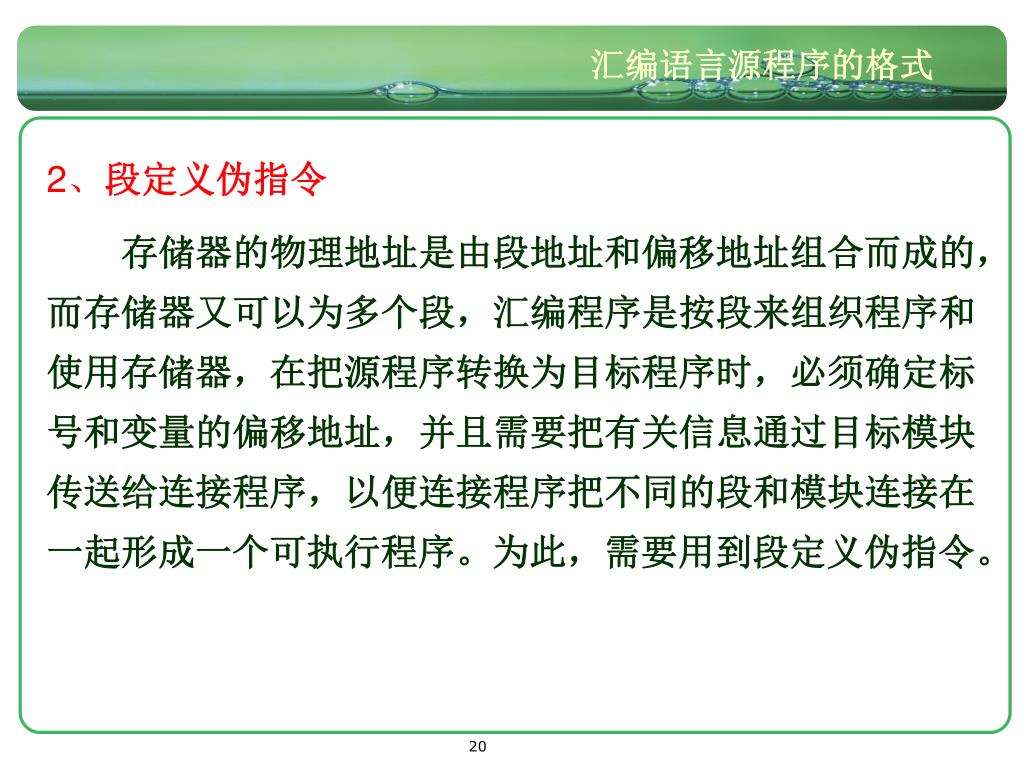 汇编语言源程序的格式

2、段定义伪指令

存储器的物理地址是由段地址和偏移地址组合而成的，而存储器又可以为多个段，汇编程序是按段来组织程序和使用存储器，在把源程序转换为目标程序时，必须确定标号和变量的偏移地址，并且需要把有关信息通过目标模块传送给连接程序，以便连接程序把不同的段和模块连接在一起形成一个可执行程序。为此，需要用到段定义伪指令。

20